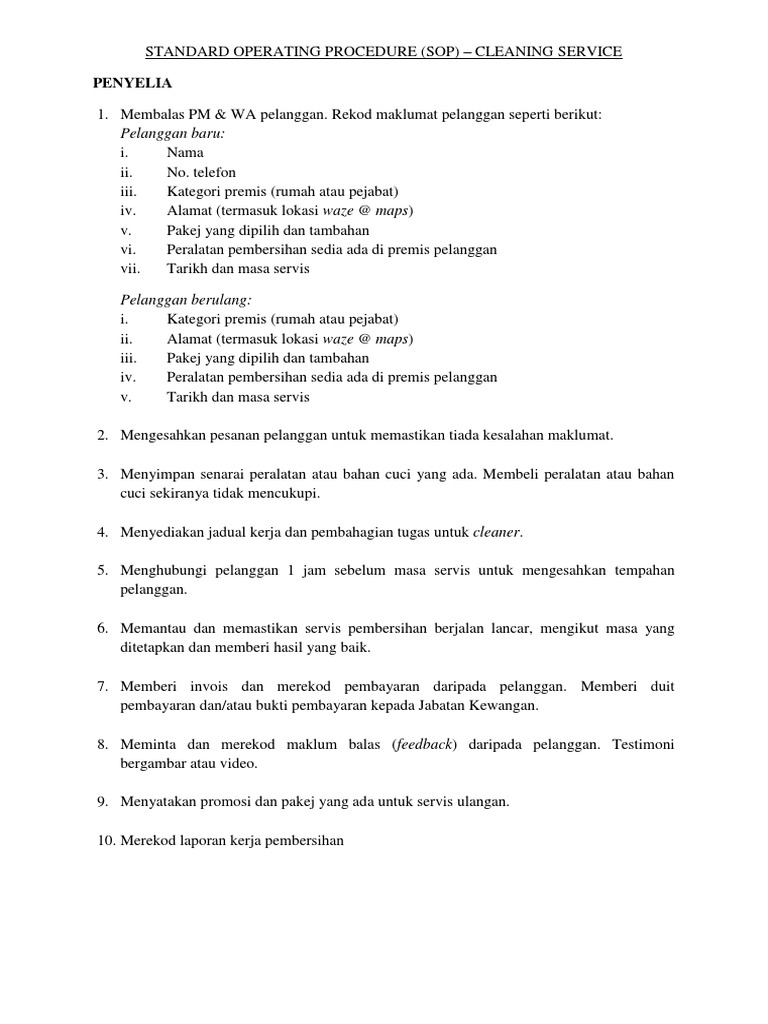 STANDARD OPERATING PROCEDURE (SOP) – CLEANING SERVICE

PENYELIA

1. Membalas PM & WA pelanggan. Rekod maklumat pelanggan seperti berikut:
Pelanggan baru:
i. Nama
ii. No. telefon
iii. Kategori premis (rumah atau pejabat)
iv. Alamat (termasuk lokasi waze @ maps)
v. Pakej yang dipilih dan tambahan
vi. Peralatan pembersihan sedia ada di premis pelanggan
vii. Tarikh dan masa servis

Pelanggan berulang:
i. Kategori premis (rumah atau pejabat)
ii. Alamat (termasuk lokasi waze @ maps)
iii. Pakej yang dipilih dan tambahan
iv. Peralatan pembersihan sedia ada di premis pelanggan
v. Tarikh dan masa servis

2. Mengesahkan pesanan pelanggan untuk memastikan tiada kesalahan maklumat.

3. Menyimpan senarai peralatan atau bahan cuci yang ada. Membeli peralatan atau bahan cuci sekiranya tidak mencukupi.

4. Menyediakan jadual kerja dan pembahagian tugas untuk cleaner.

5. Menghubungi pelanggan 1 jam sebelum masa servis untuk mengesahkan tempahan pelanggan.

6. Memantau dan memastikan servis pembersihan berjalan lancar, mengikut masa yang ditetapkan dan memberi hasil yang baik.

7. Memberi invois dan merekod pembayaran daripada pelanggan. Memberi duit pembayaran dan/atau bukti pembayaran kepada Jabatan Kewangan.

8. Meminta dan merekod maklum balas (feedback) daripada pelanggan. Testimoni bergambar atau video.

9. Menyatakan promosi dan pakej yang ada untuk servis ulangan.

10. Merekod laporan kerja pembersihan